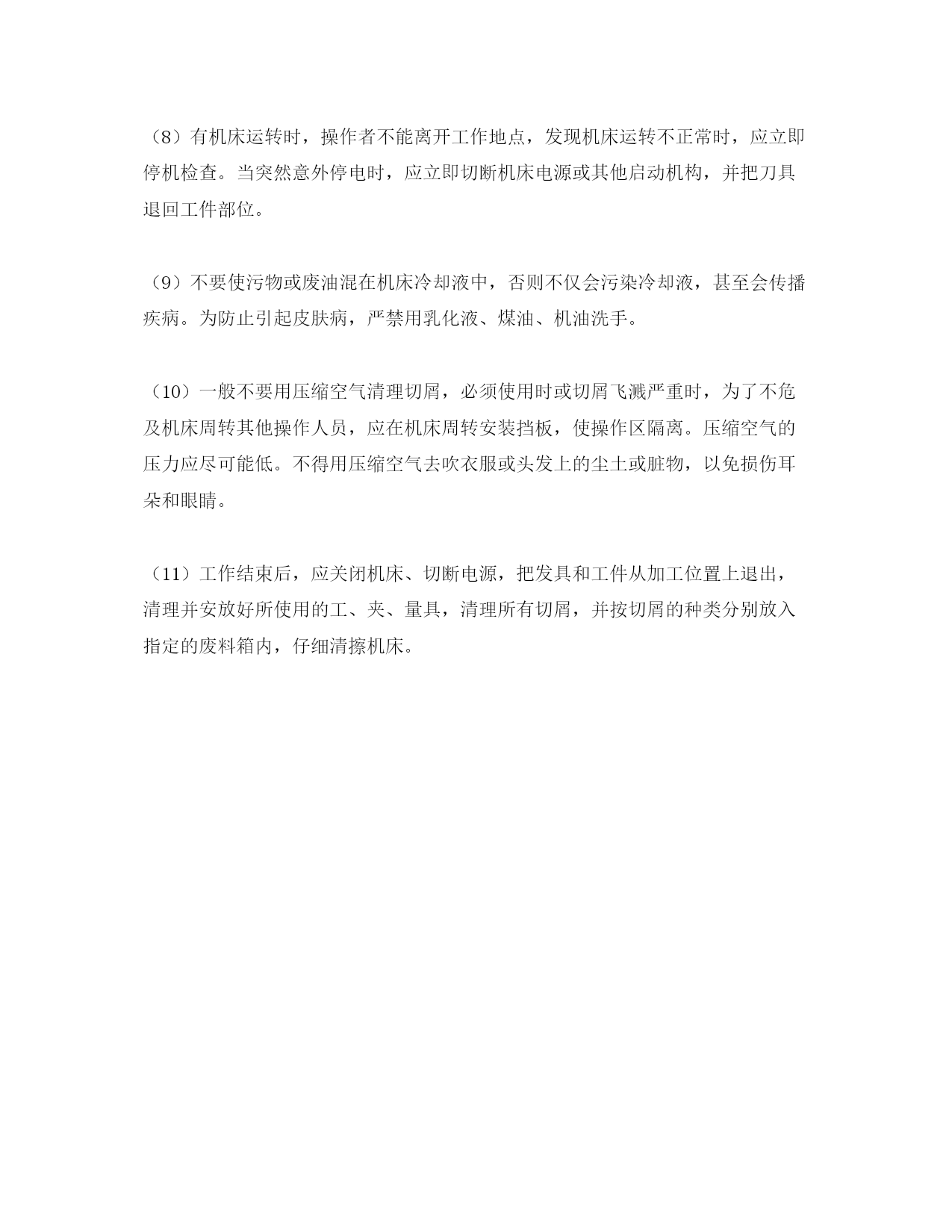 （8）有机床运转时，操作者不能离开工作地点，发现机床运转不正常时，应立即停机检查。当突然意外停电时，应立即切断机床电源或其他启动机构，并把刀具退回工件部位。

（9）不要使污物或废油混在机床冷却液中，否则不仅会污染冷却液，甚至会传播疾病。为防止引起皮肤病，严禁用乳化液、煤油、机油洗手。

（10）一般不要用压缩空气清理切屑，必须使用时或切屑飞溅严重时，为了不危及机床周转其他操作人员，应在机床周转安装挡板，使操作区隔离。压缩空气的压力应尽可能低。不得用压缩空气去吹衣服或头发上的尘土或脏物，以免损伤耳朵和眼睛。

（11）工作结束后，应关闭机床、切断电源，把发具和工件从加工位置上退出，清理并安放好所使用的工、夹、量具，清理所有切屑，并按切屑的种类分别放入指定的废料箱内，仔细清擦机床。